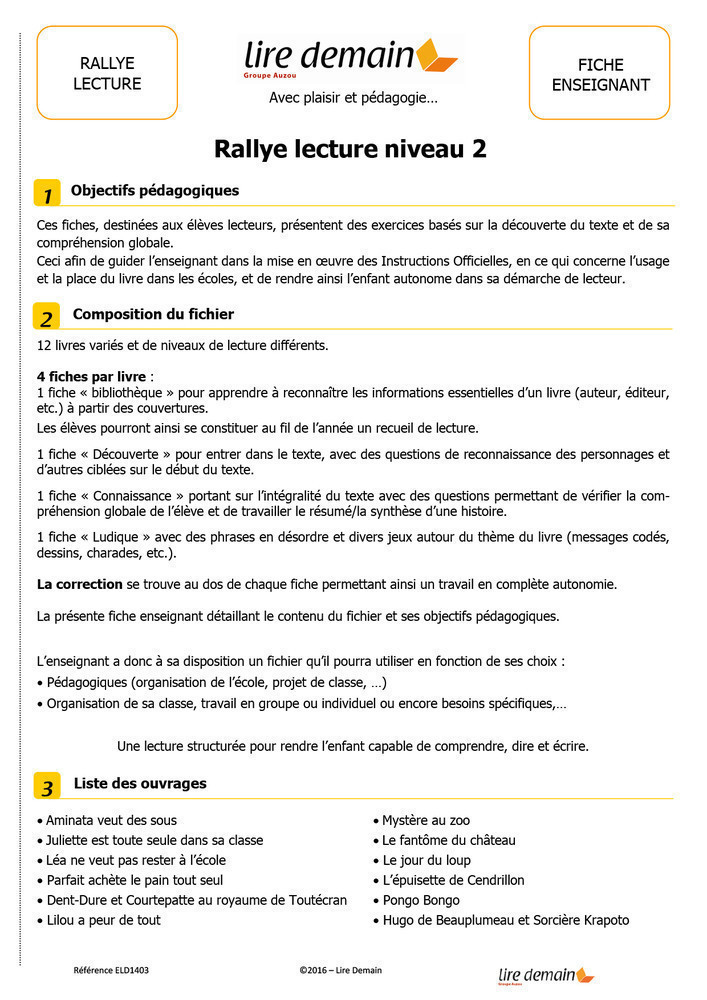 RALLYE LECTURE

lire demain
Groupe Auzou
Avec plaisir et pédagogie…

FICHE ENSEIGNANT

Rallye lecture niveau 2

1 Objectifs pédagogiques

Ces fiches, destinées aux élèves lecteurs, présentent des exercices basés sur la découverte du texte et de sa compréhension globale.
Ceci afin de guider l'enseignant dans la mise en œuvre des Instructions Officielles, en ce qui concerne l'usage et la place du livre dans les écoles, et de rendre ainsi l'enfant autonome dans sa démarche de lecteur.

2 Composition du fichier

12 livres variés et de niveaux de lecture différents.

4 fiches par livre :
1 fiche « bibliothèque » pour apprendre à reconnaître les informations essentielles d'un livre (auteur, éditeur, etc.) à partir des couvertures.
Les élèves pourront ainsi se constituer au fil de l'année un recueil de lecture.

1 fiche « Découverte » pour entrer dans le texte, avec des questions de reconnaissance des personnages et d'autres ciblées sur le début du texte.

1 fiche « Connaissance » portant sur l'intégralité du texte avec des questions permettant de vérifier la compréhension globale de l'élève et de travailler le résumé/la synthèse d'une histoire.

1 fiche « Ludique » avec des phrases en désordre et divers jeux autour du thème du livre (messages codés, dessins, charades, etc.).

La correction se trouve au dos de chaque fiche permettant ainsi un travail en complète autonomie.

La présente fiche enseignant détaillant le contenu du fichier et ses objectifs pédagogiques.

L'enseignant a donc à sa disposition un fichier qu'il pourra utiliser en fonction de ses choix :
• Pédagogiques (organisation de l'école, projet de classe, …)
• Organisation de sa classe, travail en groupe ou individuel ou encore besoins spécifiques,…

Une lecture structurée pour rendre l'enfant capable de comprendre, dire et écrire.

3 Liste des ouvrages

• Aminata veut des sous
• Juliette est toute seule dans sa classe
• Léa ne veut pas rester à l'école
• Parfait achète le pain tout seul
• Dent-Dure et Courtepatte au royaume de Toutécran
• Lilou a peur de tout

• Mystère au zoo
• Le fantôme du château
• Le jour du loup
• L'épuisette de Cendrillon
• Pongo Bongo
• Hugo de Beauplumeau et Sorcière Krapoto

Référence ELD1403
©2016 – Lire Demain
lire demain
Groupe Auzou